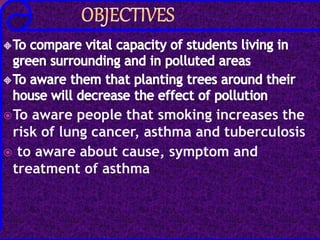 OBJECTIVES

To compare vital capacity of students living in green surrounding and in polluted areas

To aware them that planting trees around their house will decrease the effect of pollution

To aware people that smoking increases the risk of lung cancer, asthma and tuberculosis

to aware about cause, symptom and treatment of asthma